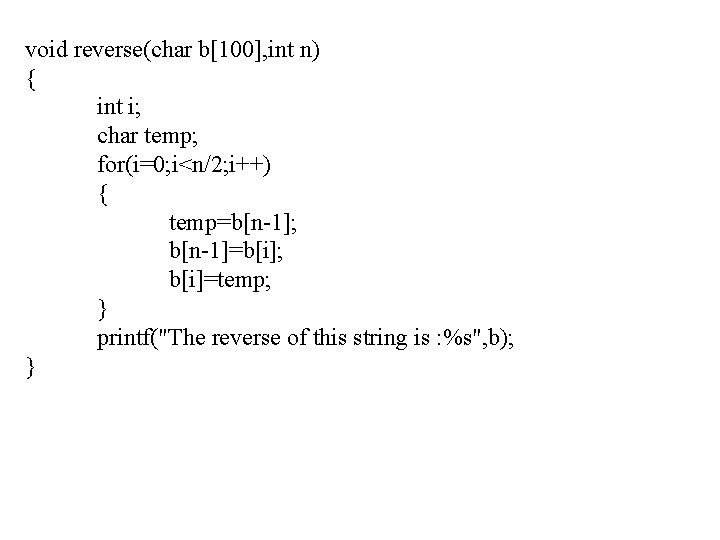 void reverse(char b[100],int n)
{
int i;
char temp;
for(i=0;i<n/2;i++)
{
temp=b[n-1];
b[n-1]=b[i];
b[i]=temp;
}
printf("The reverse of this string is :%s",b);
}